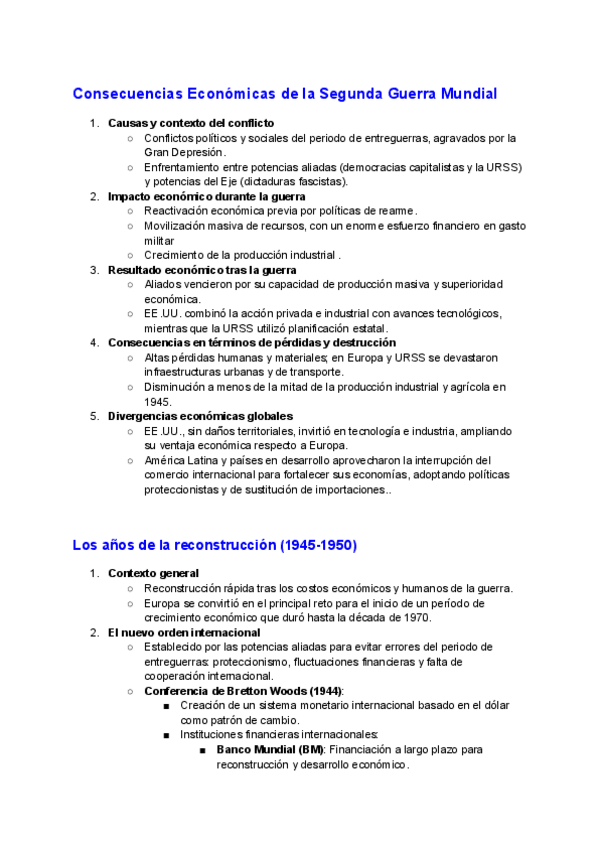 Consecuencias Económicas de la Segunda Guerra Mundial

1. Causas y contexto del conflicto
   ○ Conflictos políticos y sociales del periodo de entreguerras, agravados por la Gran Depresión.
   ○ Enfrentamiento entre potencias aliadas (democracias capitalistas y la URSS) y potencias del Eje (dictaduras fascistas).
2. Impacto económico durante la guerra
   ○ Reactivación económica previa por políticas de rearme.
   ○ Movilización masiva de recursos, con un enorme esfuerzo financiero en gasto militar
   ○ Crecimiento de la producción industrial .
3. Resultado económico tras la guerra
   ○ Aliados vencieron por su capacidad de producción masiva y superioridad económica.
   ○ EE.UU. combinó la acción privada e industrial con avances tecnológicos, mientras que la URSS utilizó planificación estatal.
4. Consecuencias en términos de pérdidas y destrucción
   ○ Altas pérdidas humanas y materiales; en Europa y URSS se devastaron infraestructuras urbanas y de transporte.
   ○ Disminución a menos de la mitad de la producción industrial y agrícola en 1945.
5. Divergencias económicas globales
   ○ EE.UU., sin daños territoriales, invirtió en tecnología e industria, ampliando su ventaja económica respecto a Europa.
   ○ América Latina y países en desarrollo aprovecharon la interrupción del comercio internacional para fortalecer sus economías, adoptando políticas proteccionistas y de sustitución de importaciones..

Los años de la reconstrucción (1945-1950)

1. Contexto general
   ○ Reconstrucción rápida tras los costos económicos y humanos de la guerra.
   ○ Europa se convirtió en el principal reto para el inicio de un período de crecimiento económico que duró hasta la década de 1970.
2. El nuevo orden internacional
   ○ Establecido por las potencias aliadas para evitar errores del periodo de entreguerras: proteccionismo, fluctuaciones financieras y falta de cooperación internacional.
   ○ Conferencia de Bretton Woods (1944):
      ■ Creación de un sistema monetario internacional basado en el dólar como patrón de cambio.
      ■ Instituciones financieras internacionales:
         ■ Banco Mundial (BM): Financiación a largo plazo para reconstrucción y desarrollo económico.